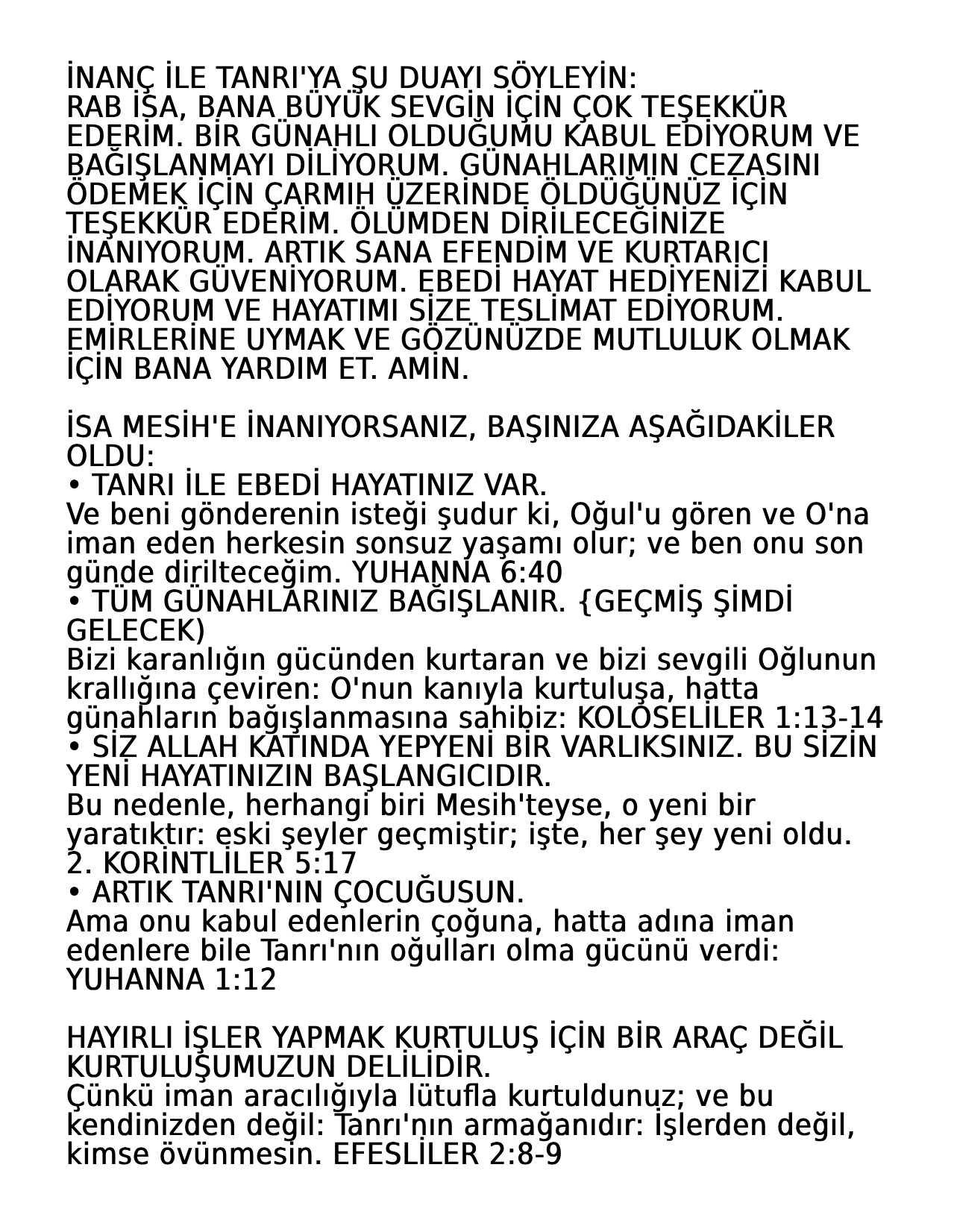 İNANÇ İLE TANRI'YA ŞU DUAYI SÖYLEYİN:
RAB İSA, BANA BÜYÜK SEVGİN İÇİN ÇOK TEŞEKKÜR EDERİM. BİR GÜNAHLI OLDUĞUMU KABUL EDİYORUM VE BAĞIŞLANMAYI DİLİYORUM. GÜNAHLARIMIN CEZASINI ÖDEMEK İÇİN ÇARMIH ÜZERİNDE ÖLDÜĞÜNÜZ İÇİN TEŞEKKÜR EDERİM. ÖLÜMDEN DİRİLECEĞİNİZE İNANIYORUM. ARTIK SANA EFENDİM VE KURTARICI OLARAK GÜVENİYORUM. EBEDİ HAYAT HEDİYENİZİ KABUL EDİYORUM VE HAYATIMI SİZE TESLİMAT EDİYORUM. EMİRLERİNE UYMAK VE GÖZÜNÜZDE MUTLULUK OLMAK İÇİN BANA YARDIM ET. AMİN.

İSA MESİH'E İNANIYORSANIZ, BAŞINIZA AŞAĞIDAKİLER OLDU:
• TANRI İLE EBEDİ HAYATINIZ VAR.
Ve beni gönderenin isteği şudur ki, Oğul'u gören ve O'na iman eden herkesin sonsuz yaşamı olur; ve ben onu son günde dirilteceğim. YUHANNA 6:40
• TÜM GÜNAHLARINIZ BAĞIŞLANIR. {GEÇMİŞ ŞİMDİ GELECEK)
Bizi karanlığın gücünden kurtaran ve bizi sevgili Oğlunun krallığına çeviren: O'nun kanıyla kurtuluşa, hatta günahların bağışlanmasına sahibiz: KOLOSELİLER 1:13-14
• SİZ ALLAH KATINDA YEPYENİ BİR VARLIKSINIZ. BU SİZİN YENİ HAYATINIZIN BAŞLANGICIDIR.
Bu nedenle, herhangi biri Mesih'teyse, o yeni bir yaratıktır: eski şeyler geçmiştir; işte, her şey yeni oldu. 2. KORİNTLİLER 5:17
• ARTIK TANRI'NIN ÇOCUĞUSUN.
Ama onu kabul edenlerin çoğuna, hatta adına iman edenlere bile Tanrı'nın oğulları olma gücünü verdi: YUHANNA 1:12

HAYIRLI İŞLER YAPMAK KURTULUŞ İÇİN BİR ARAÇ DEĞİL KURTULUŞUMUZUN DELİLİDİR.
Çünkü iman aracılığıyla lütufla kurtuldunuz; ve bu kendinizden değil: Tanrı'nın armağanıdır: İşlerden değil, kimse övünmesin. EFESLİLER 2:8-9